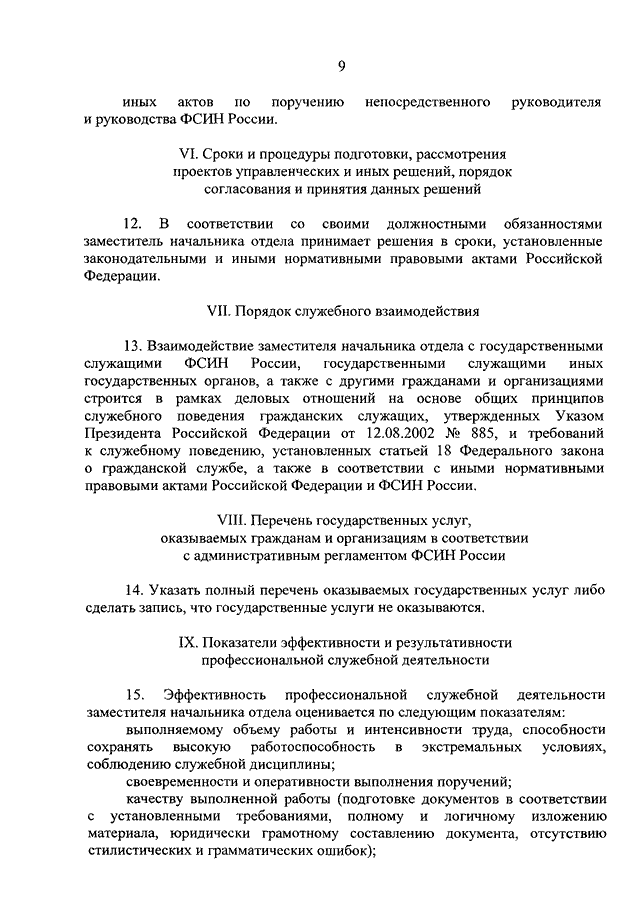 9

иных актов по поручению непосредственного руководителя и руководства ФСИН России.

VI. Сроки и процедуры подготовки, рассмотрения проектов управленческих и иных решений, порядок согласования и принятия данных решений

12. В соответствии со своими должностными обязанностями заместитель начальника отдела принимает решения в сроки, установленные законодательными и иными нормативными правовыми актами Российской Федерации.

VII. Порядок служебного взаимодействия

13. Взаимодействие заместителя начальника отдела с государственными служащими ФСИН России, государственными служащими иных государственных органов, а также с другими гражданами и организациями строится в рамках деловых отношений на основе общих принципов служебного поведения гражданских служащих, утвержденных Указом Президента Российской Федерации от 12.08.2002 № 885, и требований к служебному поведению, установленных статьей 18 Федерального закона о гражданской службе, а также в соответствии с иными нормативными правовыми актами Российской Федерации и ФСИН России.

VIII. Перечень государственных услуг, оказываемых гражданам и организациям в соответствии с административным регламентом ФСИН России

14. Указать полный перечень оказываемых государственных услуг либо сделать запись, что государственные услуги не оказываются.

IX. Показатели эффективности и результативности профессиональной служебной деятельности

15. Эффективность профессиональной служебной деятельности заместителя начальника отдела оценивается по следующим показателям:

выполняемому объему работы и интенсивности труда, способности сохранять высокую работоспособность в экстремальных условиях, соблюдению служебной дисциплины;

своевременности и оперативности выполнения поручений;

качеству выполненной работы (подготовке документов в соответствии с установленными требованиями, полному и логичному изложению материала, юридически грамотному составлению документа, отсутствию стилистических и грамматических ошибок);